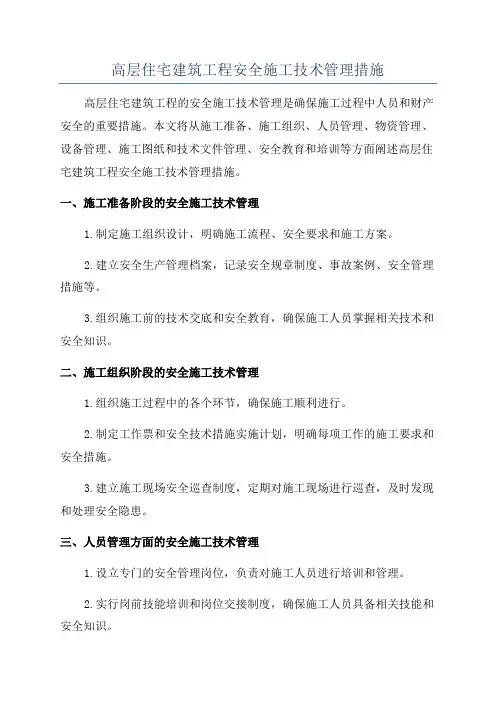 高层住宅建筑工程安全施工技术管理措施

高层住宅建筑工程的安全施工技术管理是确保施工过程中人员和财产安全的重要措施。本文将从施工准备、施工组织、人员管理、物资管理、设备管理、施工图纸和技术文件管理、安全教育和培训等方面阐述高层住宅建筑工程安全施工技术管理措施。

一、施工准备阶段的安全施工技术管理

1.制定施工组织设计，明确施工流程、安全要求和施工方案。

2.建立安全生产管理档案，记录安全规章制度、事故案例、安全管理措施等。

3.组织施工前的技术交底和安全教育，确保施工人员掌握相关技术和安全知识。

二、施工组织阶段的安全施工技术管理

1.组织施工过程中的各个环节，确保施工顺利进行。

2.制定工作票和安全技术措施实施计划，明确每项工作的施工要求和安全措施。

3.建立施工现场安全巡查制度，定期对施工现场进行巡查，及时发现和处理安全隐患。

三、人员管理方面的安全施工技术管理

1.设立专门的安全管理岗位，负责对施工人员进行培训和管理。

2.实行岗前技能培训和岗位交接制度，确保施工人员具备相关技能和安全知识。